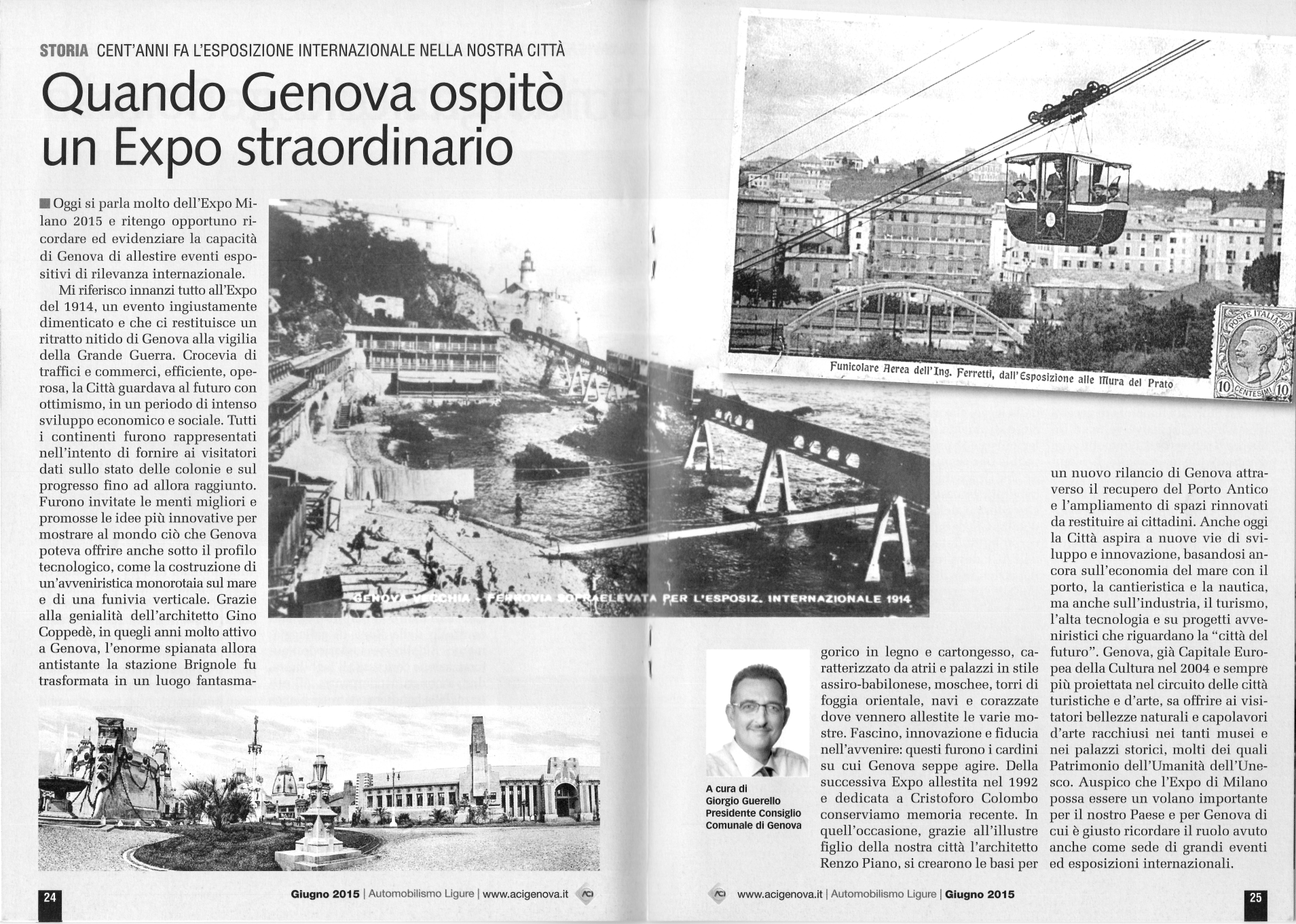 STORIA CENT'ANNI FA L'ESPOSIZIONE INTERNAZIONALE NELLA NOSTRA CITTÀ

Quando Genova ospitò un Expo straordinario

Oggi si parla molto dell'Expo Milano 2015 e ritengo opportuno ricordare ed evidenziare la capacità di Genova di allestire eventi espositivi di rilevanza internazionale.

Mi riferisco innanzi tutto all'Expo del 1914, un evento ingiustamente dimenticato e che ci restituisce un ritratto nitido di Genova alla vigilia della Grande Guerra. Crocevia di traffici e commerci, efficiente, operosa, la Città guardava al futuro con ottimismo, in un periodo di intenso sviluppo economico e sociale. Tutti i continenti furono rappresentati nell'intento di fornire ai visitatori dati sullo stato delle colonie e sul progresso fino ad allora raggiunto. Furono invitate le menti migliori e promosse le idee più innovative per mostrare al mondo ciò che Genova poteva offrire anche sotto il profilo tecnologico, come la costruzione di un'avveniristica monorotaia sul mare e di una funivia verticale. Grazie alla genialità dell'architetto Gino Coppedè, in quegli anni molto attivo a Genova, l'enorme spianata allora antistante la stazione Brignole fu trasformata in un luogo fantasmagorico in legno e cartongesso, caratterizzato da atrii e palazzi in stile assiro-babilonese, moschee, torri di foggia orientale, navi e corazzate dove vennero allestite le varie mostre. Fascino, innovazione e fiducia nell'avvenire: questi furono i cardini su cui Genova seppe agire. Della successiva Expo allestita nel 1992 e dedicata a Cristoforo Colombo conserviamo memoria recente. In quell'occasione, grazie all'illustre figlio della nostra città l'architetto Renzo Piano, si crearono le basi per un nuovo rilancio di Genova attraverso il recupero del Porto Antico e l'ampliamento di spazi rinnovati da restituire ai cittadini. Anche oggi la Città aspira a nuove vie di sviluppo e innovazione, basandosi ancora sull'economia del mare con il porto, la cantieristica e la nautica, ma anche sull'industria, il turismo, l'alta tecnologia e su progetti avveniristici che riguardano la "città del futuro". Genova, già Capitale Europea della Cultura nel 2004 e sempre più proiettata nel circuito delle città turistiche e d'arte, sa offrire ai visitatori bellezze naturali e capolavori d'arte racchiusi nei tanti musei e nei palazzi storici, molti dei quali Patrimonio dell'Umanità dell'Unesco. Auspico che l'Expo di Milano possa essere un volano importante per il nostro Paese e per Genova di cui è giusto ricordare il ruolo avuto anche come sede di grandi eventi ed esposizioni internazionali.

GENOVA VECCHIA - FERROVIA SOPRAELEVATA PER L'ESPOSIZ. INTERNAZIONALE 1914

Funicolare Aerea dell'Ing. Ferretti, dall'Esposizione alle Mura del Prato

POSTE ITALIANE 10 CENTESIMI 10

A cura di
Giorgio Guerello
Presidente Consiglio
Comunale di Genova

24 Giugno 2015 | Automobilismo Ligure | www.acigenova.it

www.acigenova.it | Automobilismo Ligure | Giugno 2015 25